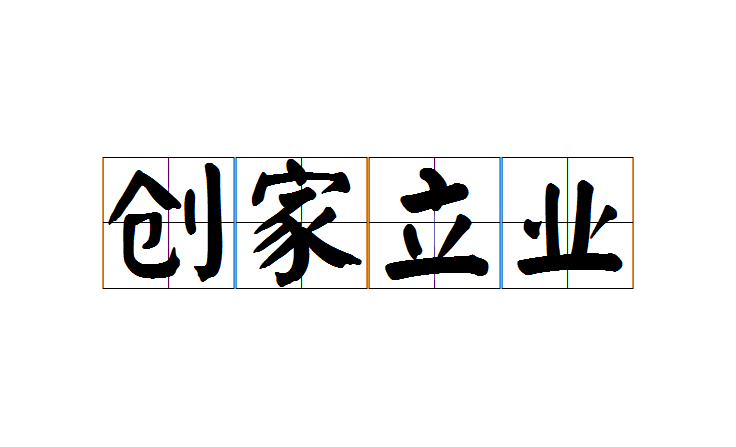 创家立业